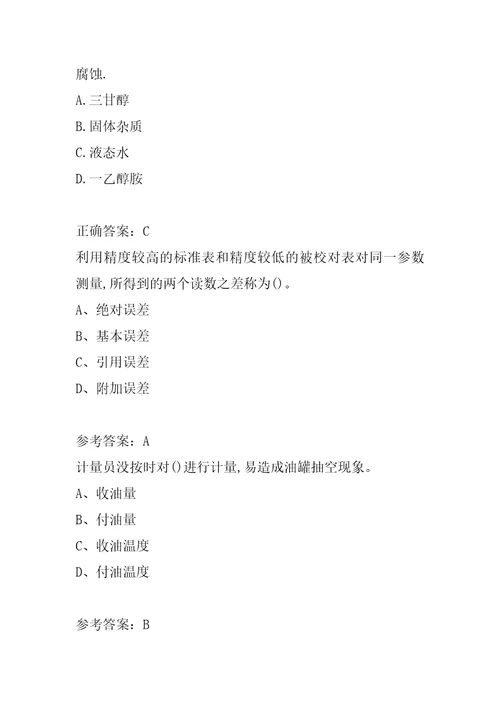 腐蚀.

A.三甘醇

B.固体杂质

C.液态水

D.一乙醇胺

正确答案：C

利用精度较高的标准表和精度较低的被校对表对同一参数测量,所得到的两个读数之差称为()。

A、绝对误差

B、基本误差

C、引用误差

D、附加误差

参考答案：A

计量员没按时对()进行计量,易造成油罐抽空现象。

A、收油量

B、付油量

C、收油温度

D、付油温度

参考答案：B